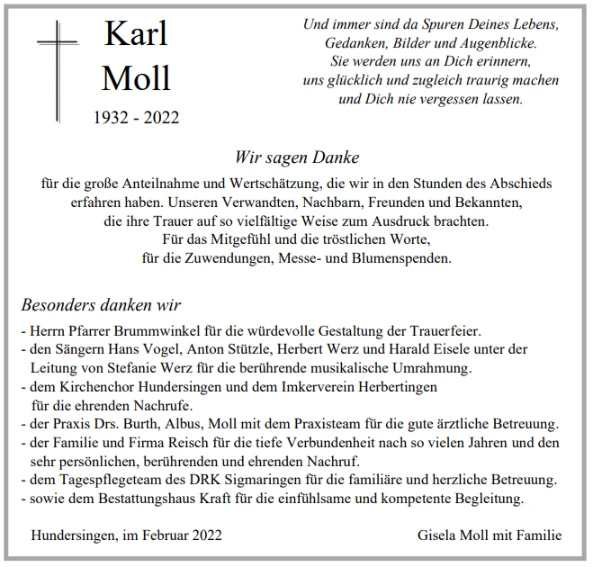 Karl
Moll
1932 - 2022

Und immer sind da Spuren Deines Lebens,
Gedanken, Bilder und Augenblicke.
Sie werden uns an Dich erinnern,
uns glücklich und zugleich traurig machen
und Dich nie vergessen lassen.

Wir sagen Danke

für die große Anteilnahme und Wertschätzung, die wir in den Stunden des Abschieds erfahren haben. Unseren Verwandten, Nachbarn, Freunden und Bekannten, die ihre Trauer auf so vielfältige Weise zum Ausdruck brachten. Für das Mitgefühl und die tröstlichen Worte, für die Zuwendungen, Messe- und Blumenspenden.

Besonders danken wir

- Herrn Pfarrer Brummwinkel für die würdevolle Gestaltung der Trauerfeier.
- den Sängern Hans Vogel, Anton Stützle, Herbert Werz und Harald Eisele unter der Leitung von Stefanie Werz für die berührende musikalische Umrahmung.
- dem Kirchenchor Hundersingen und dem Imkerverein Herbertingen für die ehrenden Nachrufe.
- der Praxis Drs. Burth, Albus, Moll mit dem Praxisteam für die gute ärztliche Betreuung.
- der Familie und Firma Reisch für die tiefe Verbundenheit nach so vielen Jahren und den sehr persönlichen, berührenden und ehrenden Nachruf.
- dem Tagespflegeteam des DRK Sigmaringen für die familiäre und herzliche Betreuung.
- sowie dem Bestattungshaus Kraft für die einfühlsame und kompetente Begleitung.

Hundersingen, im Februar 2022

Gisela Moll mit Familie